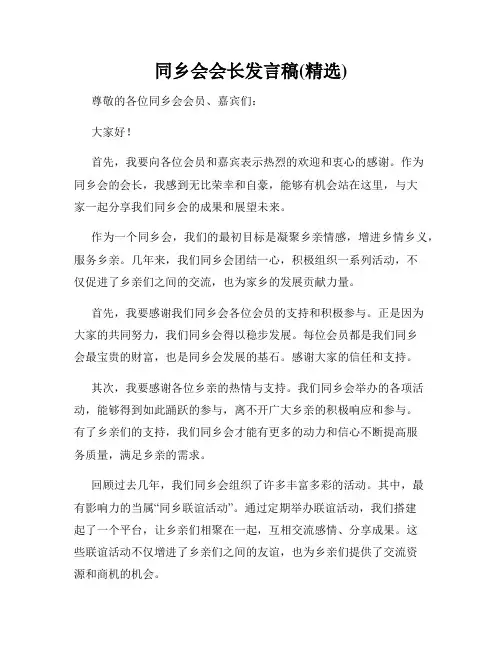 同乡会会长发言稿(精选)

尊敬的各位同乡会会员、嘉宾们:

大家好!

首先，我要向各位会员和嘉宾表示热烈的欢迎和衷心的感谢。作为同乡会的会长，我感到无比荣幸和自豪，能够有机会站在这里，与大家一起分享我们同乡会的成果和展望未来。

作为一个同乡会，我们的最初目标是凝聚乡亲情感，增进乡情乡义，服务乡亲。几年来，我们同乡会团结一心，积极组织一系列活动，不仅促进了乡亲们之间的交流，也为家乡的发展贡献力量。

首先，我要感谢我们同乡会各位会员的支持和积极参与。正是因为大家的共同努力，我们同乡会得以稳步发展。每位会员都是我们同乡会最宝贵的财富，也是同乡会发展的基石。感谢大家的信任和支持。

其次，我要感谢各位乡亲的热情与支持。我们同乡会举办的各项活动，能够得到如此踊跃的参与，离不开广大乡亲的积极响应和参与。有了乡亲们的支持，我们同乡会才能有更多的动力和信心不断提高服务质量，满足乡亲的需求。

回顾过去几年，我们同乡会组织了许多丰富多彩的活动。其中，最有影响力的当属“同乡联谊活动”。通过定期举办联谊活动，我们搭建起了一个平台，让乡亲们相聚在一起，互相交流感情、分享成果。这些联谊活动不仅增进了乡亲们之间的友谊，也为乡亲们提供了交流资源和商机的机会。